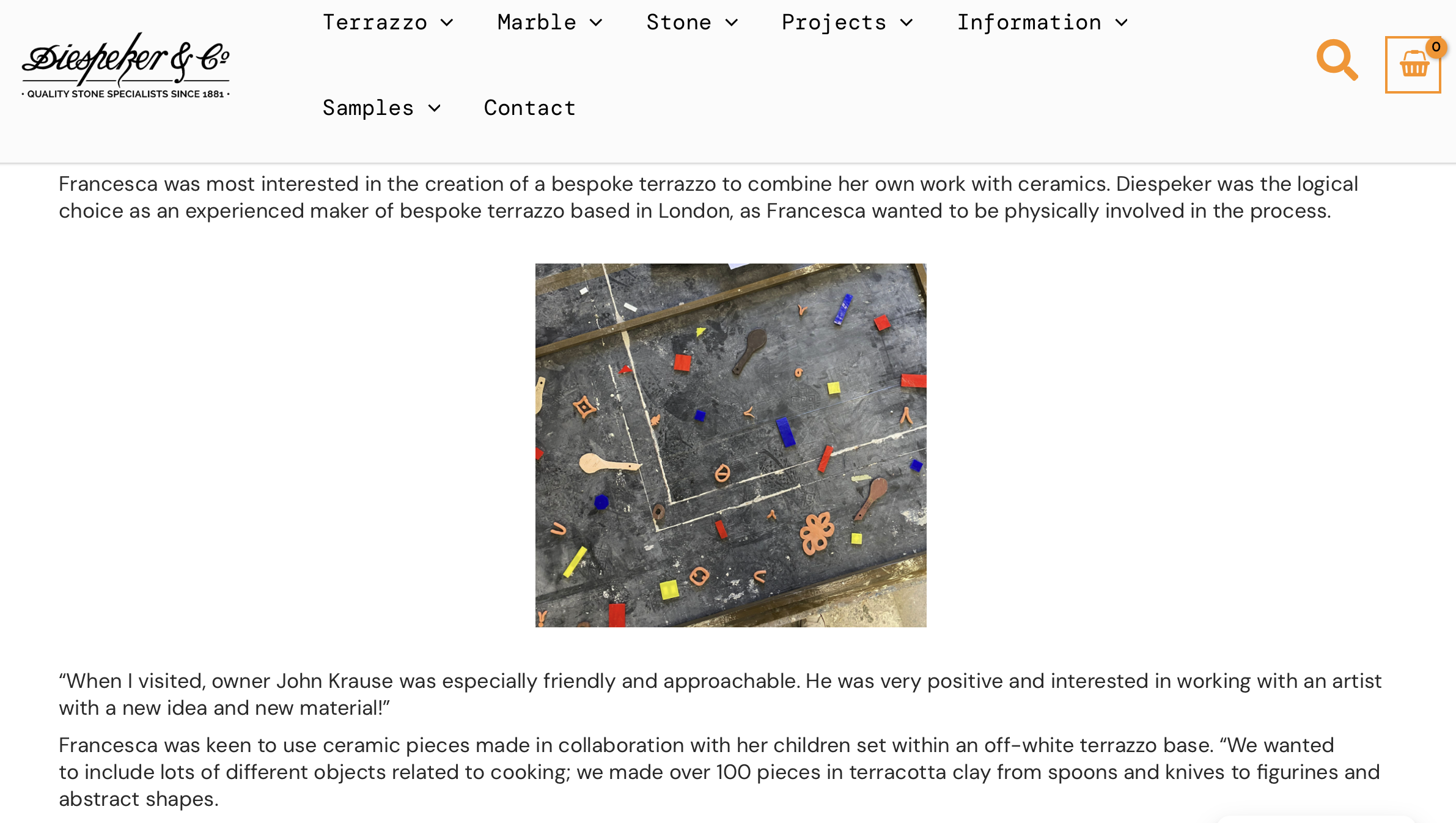 Diespeker & Co
· QUALITY STONE SPECIALISTS SINCE 1881 ·

Terrazzo Marble Stone Projects Information

Samples Contact

0

Francesca was most interested in the creation of a bespoke terrazzo to combine her own work with ceramics. Diespeker was the logical choice as an experienced maker of bespoke terrazzo based in London, as Francesca wanted to be physically involved in the process.

“When I visited, owner John Krause was especially friendly and approachable. He was very positive and interested in working with an artist with a new idea and new material!”

Francesca was keen to use ceramic pieces made in collaboration with her children set within an off-white terrazzo base. “We wanted to include lots of different objects related to cooking; we made over 100 pieces in terracotta clay from spoons and knives to figurines and abstract shapes.